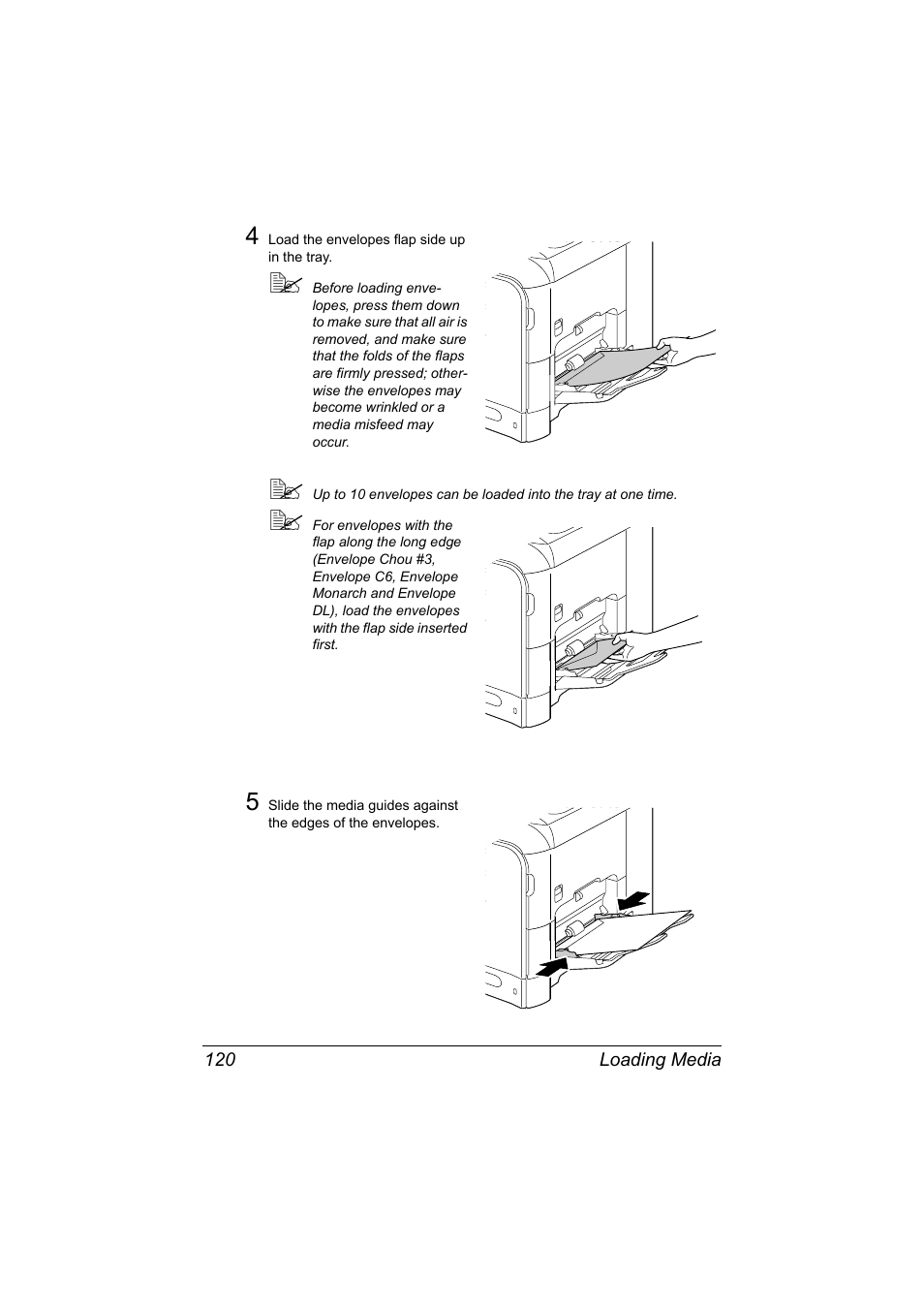 4 Load the envelopes flap side up in the tray.

Before loading envelopes, press them down to make sure that all air is removed, and make sure that the folds of the flaps are firmly pressed; otherwise the envelopes may become wrinkled or a media misfeed may occur.

Up to 10 envelopes can be loaded into the tray at one time.

For envelopes with the flap along the long edge (Envelope Chou #3, Envelope C6, Envelope Monarch and Envelope DL), load the envelopes with the flap side inserted first.

5 Slide the media guides against the edges of the envelopes.

120 Loading Media